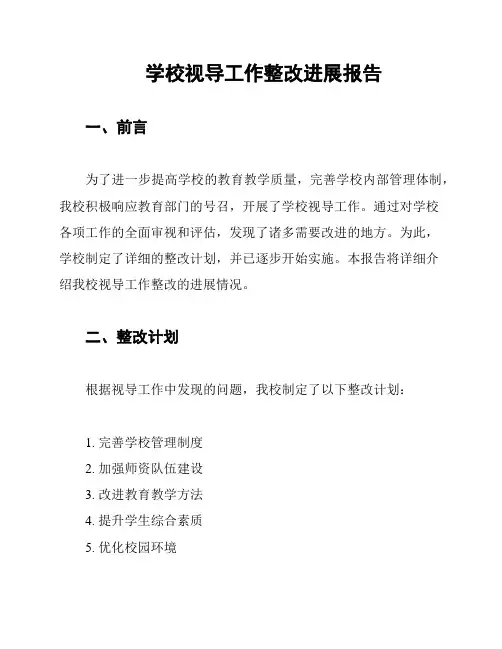 学校视导工作整改进展报告

一、前言

为了进一步提高学校的教育教学质量，完善学校内部管理体制，我校积极响应教育部门的号召，开展了学校视导工作。通过对学校各项工作的全面审视和评估，发现了诸多需要改进的地方。为此，学校制定了详细的整改计划，并已逐步开始实施。本报告将详细介绍我校视导工作整改的进展情况。

二、整改计划

根据视导工作中发现的问题，我校制定了以下整改计划：

1. 完善学校管理制度
2. 加强师资队伍建设
3. 改进教育教学方法
4. 提升学生综合素质
5. 优化校园环境